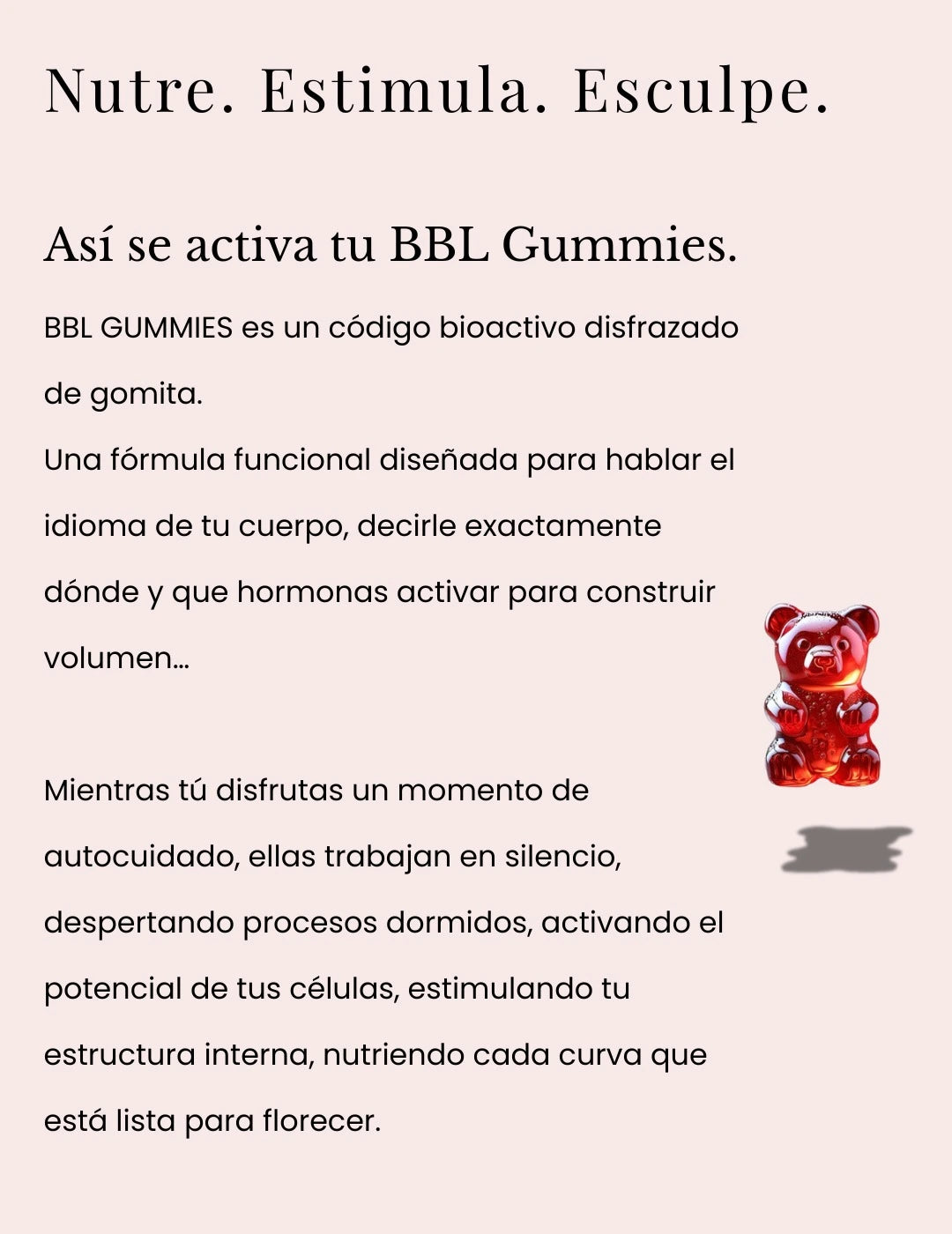 Nutre. Estimula. Esculpe.

Así se activa tu BBL Gummies.

BBL GUMMIES es un código bioactivo disfrazado de gomita.
Una fórmula funcional diseñada para hablar el idioma de tu cuerpo, decirle exactamente dónde y que hormonas activar para construir volumen...

Mientras tú disfrutas un momento de autocuidado, ellas trabajan en silencio, despertando procesos dormidos, activando el potencial de tus células, estimulando tu estructura interna, nutriendo cada curva que está lista para florecer.